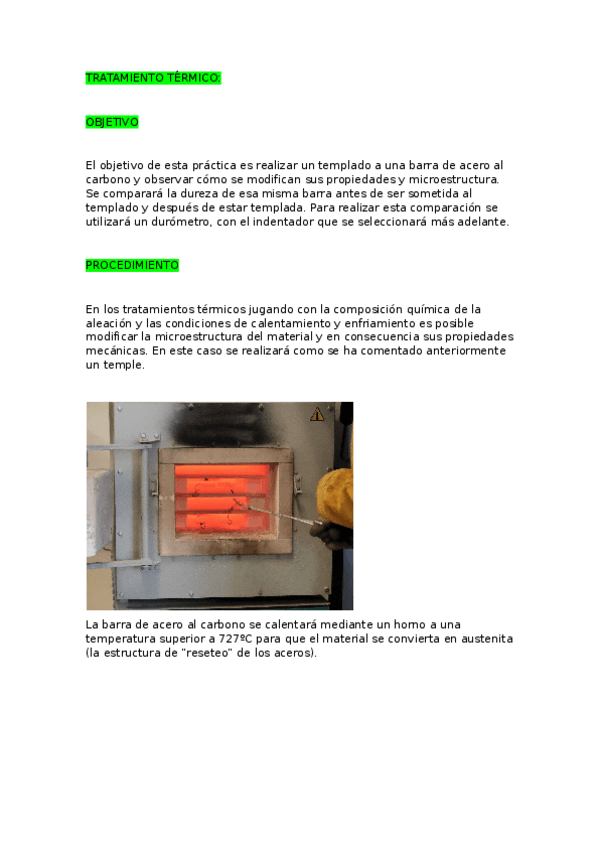 TRATAMIENTO TÉRMICO:

OBJETIVO

El objetivo de esta práctica es realizar un templado a una barra de acero al carbono y observar cómo se modifican sus propiedades y microestructura. Se comparará la dureza de esa misma barra antes de ser sometida al templado y después de estar templada. Para realizar esta comparación se utilizará un durómetro, con el indentador que se seleccionará más adelante.

PROCEDIMIENTO

En los tratamientos térmicos jugando con la composición química de la aleación y las condiciones de calentamiento y enfriamiento es posible modificar la microestructura del material y en consecuencia sus propiedades mecánicas. En este caso se realizará como se ha comentado anteriormente un temple.

La barra de acero al carbono se calentará mediante un horno a una temperatura superior a 727ºC para que el material se convierta en austenita (la estructura de "reseteo" de los aceros).